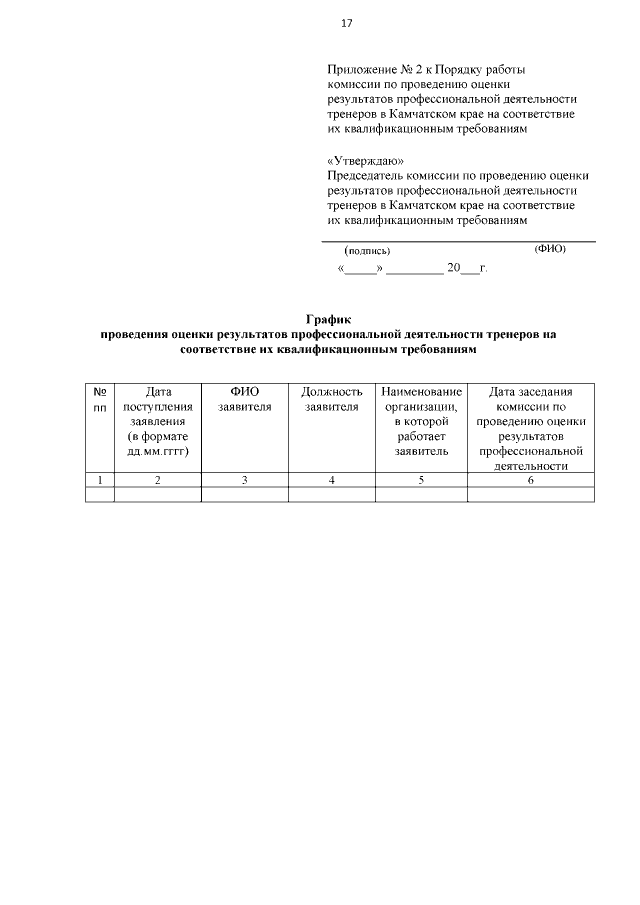 17

Приложение № 2 к Порядку работы комиссии по проведению оценки результатов профессиональной деятельности тренеров в Камчатском крае на соответствие их квалификационным требованиям

«Утверждаю»
Председатель комиссии по проведению оценки результатов профессиональной деятельности тренеров в Камчатском крае на соответствие их квалификационным требованиям

(подпись) (ФИО)

«_____» _________ 20___г.

График
проведения оценки результатов профессиональной деятельности тренеров на соответствие их квалификационным требованиям

| № пп | Дата поступления заявления (в формате дд.мм.гггг) | ФИО заявителя | Должность заявителя | Наименование организации, в которой работает заявитель | Дата заседания комиссии по проведению оценки результатов профессиональной деятельности |
|---|---|---|---|---|---|
| 1 | 2 | 3 | 4 | 5 | 6 |
| | | | | | |